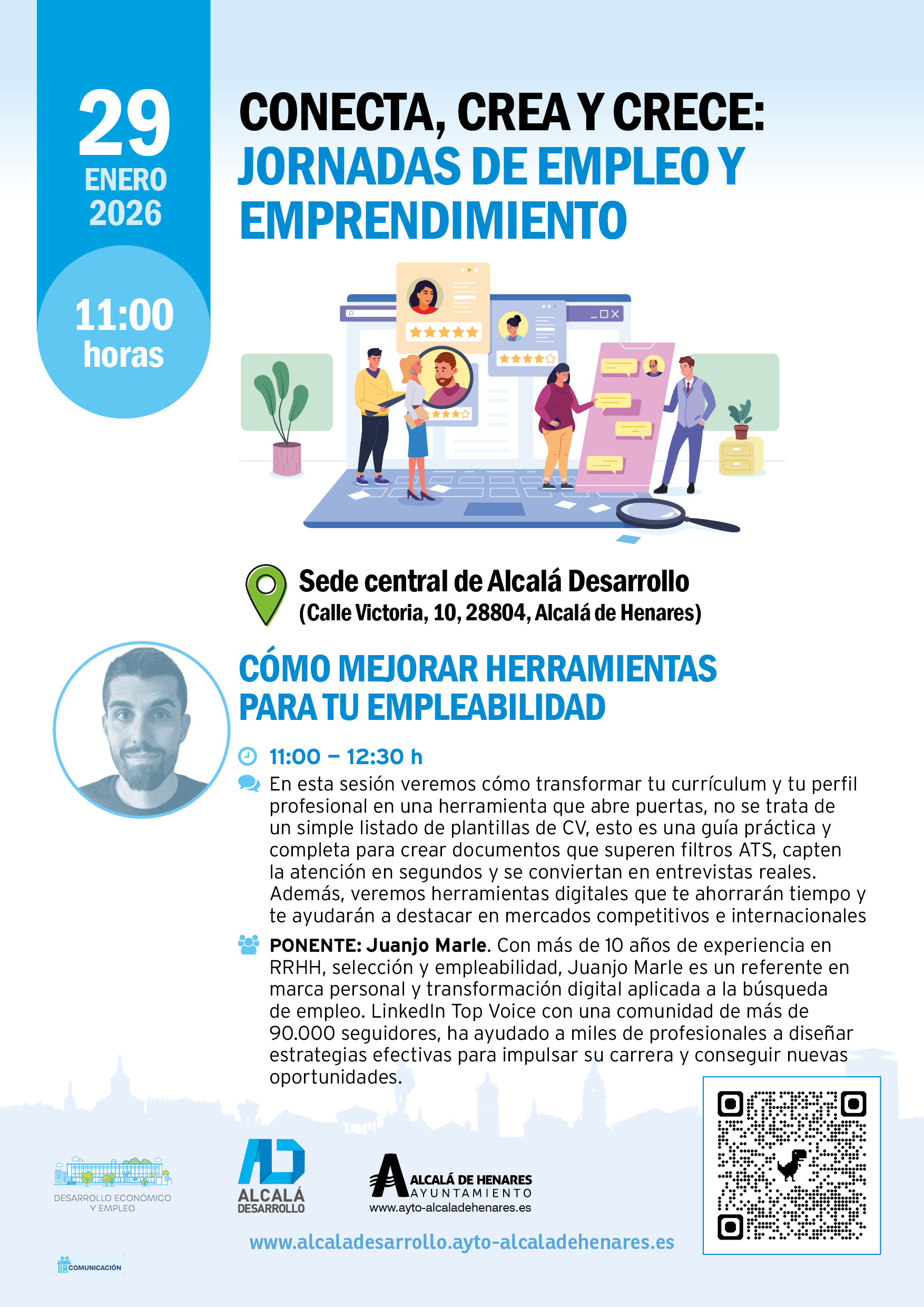 29
ENERO
2026

11:00
horas

CONECTA, CREA Y CRECE:
JORNADAS DE EMPLEO Y EMPRENDIMIENTO

Sede central de Alcalá Desarrollo
(Calle Victoria, 10, 28804, Alcalá de Henares)

CÓMO MEJORAR HERRAMIENTAS PARA TU EMPLEABILIDAD

11:00 – 12:30 h

En esta sesión veremos cómo transformar tu currículum y tu perfil profesional en una herramienta que abre puertas, no se trata de un simple listado de plantillas de CV, esto es una guía práctica y completa para crear documentos que superen filtros ATS, capten la atención en segundos y se conviertan en entrevistas reales. Además, veremos herramientas digitales que te ahorrarán tiempo y te ayudarán a destacar en mercados competitivos e internacionales

PONENTE: Juanjo Marle. Con más de 10 años de experiencia en RRHH, selección y empleabilidad, Juanjo Marle es un referente en marca personal y transformación digital aplicada a la búsqueda de empleo. LinkedIn Top Voice con una comunidad de más de 90.000 seguidores, ha ayudado a miles de profesionales a diseñar estrategias efectivas para impulsar su carrera y conseguir nuevas oportunidades.

DESARROLLO ECONÓMICO
Y EMPLEO

ALCALÁ
DESARROLLO

ALCALÁ DE HENARES
AYUNTAMIENTO
www.ayto-alcaladehenares.es

www.alcaladesarrollo.ayto-alcaladehenares.es

COMUNICACIÓN